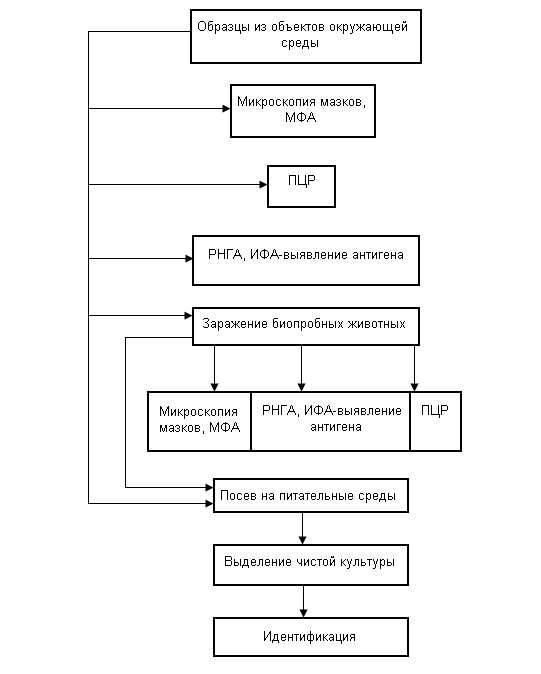 Образцы из объектов окружающей среды

Микроскопия мазков, МФА

ПЦР

РНГА, ИФА-выявление антигена

Заражение биопробных животных

Микроскопия мазков, МФА

РНГА, ИФА-выявление антигена

ПЦР

Посев на питательные среды

Выделение чистой культуры

Идентификация